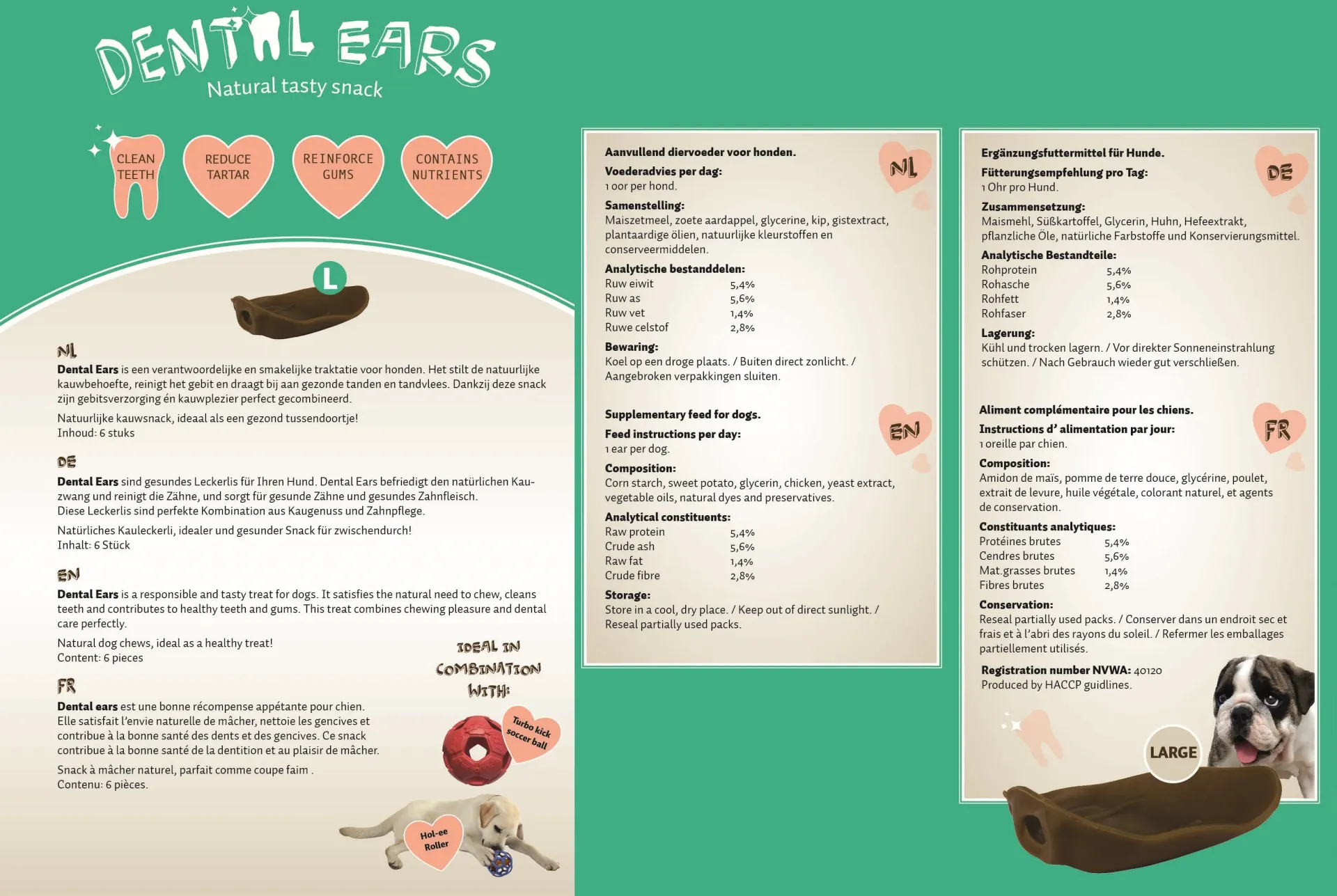 DENTAL EARS
Natural tasty snack

CLEAN TEETH

REDUCE TARTAR

REINFORCE GUMS

CONTAINS NUTRIENTS

L

NL
Dental Ears is een verantwoordelijke en smakelijke traktatie voor honden. Het stilt de natuurlijke kauwbehoefte, reinigt het gebit en draagt bij aan gezonde tanden en tandvlees. Dankzij deze snack zijn gebitsverzorging én kauwplezier perfect gecombineerd.

Natuurlijke kauwsnack, ideaal als een gezond tussendoortje!
Inhoud: 6 stuks

DE
Dental Ears sind gesundes Leckerlis für Ihren Hund. Dental Ears befriedigt den natürlichen Kauzwang und reinigt die Zähne, und sorgt für gesunde Zähne und gesundes Zahnfleisch.
Diese Leckerlis sind perfekte Kombination aus Kaugenuss und Zahnpflege.

Natürliches Kauleckerli, idealer und gesunder Snack für zwischendurch!
Inhalt: 6 Stück

EN
Dental Ears is a responsible and tasty treat for dogs. It satisfies the natural need to chew, cleans teeth and contributes to healthy teeth and gums. This treat combines chewing pleasure and dental care perfectly.

Natural dog chews, ideal as a healthy treat!
Content: 6 pieces

FR
Dental ears est une bonne récompense appétante pour chien.
Elle satisfait l'envie naturelle de mâcher, nettoie les gencives et contribue à la bonne santé des dents et des gencives. Ce snack contribue à la bonne santé de la dentition et au plaisir de mâcher.

Snack à mâcher naturel, parfait comme coupe faim .
Contenu: 6 pièces.

IDEAL IN COMBINATION WITH:

Turbo kick soccer ball

Hol-ee Roller

NL
Aanvullend diervoeder voor honden.
Voederadvies per dag:
1 oor per hond.
Samenstelling:
Maiszetmeel, zoete aardappel, glycerine, kip, gistextract, plantaardige ölien, natuurlijke kleurstoffen en conserveermiddelen.
Analytische bestanddelen:
Ruw eiwit 5,4%
Ruw as 5,6%
Ruw vet 1,4%
Ruwe celstof 2,8%
Bewaring:
Koel op een droge plaats. / Buiten direct zonlicht. / Aangebroken verpakkingen sluiten.

EN
Supplementary feed for dogs.
Feed instructions per day:
1 ear per dog.
Composition:
Corn starch, sweet potato, glycerin, chicken, yeast extract, vegetable oils, natural dyes and preservatives.
Analytical constituents:
Raw protein 5,4%
Crude ash 5,6%
Raw fat 1,4%
Crude fibre 2,8%
Storage:
Store in a cool, dry place. / Keep out of direct sunlight. / Reseal partially used packs.

DE
Ergänzungsfuttermittel für Hunde.
Fütterungsempfehlung pro Tag:
1 Ohr pro Hund.
Zusammensetzung:
Maismehl, Süßkartoffel, Glycerin, Huhn, Hefeextrakt, pflanzliche Öle, natürliche Farbstoffe und Konservierungsmittel.
Analytische Bestandteile:
Rohprotein 5,4%
Rohasche 5,6%
Rohfett 1,4%
Rohfaser 2,8%
Lagerung:
Kühl und trocken lagern. / Vor direkter Sonneneinstrahlung schützen. / Nach Gebrauch wieder gut verschließen.

FR
Aliment complémentaire pour les chiens.
Instructions d' alimentation par jour:
1 oreille par chien.
Composition:
Amidon de maïs, pomme de terre douce, glycérine, poulet, extrait de levure, huile végétale, colorant naturel, et agents de conservation.
Constituants analytiques:
Protéines brutes 5,4%
Cendres brutes 5,6%
Mat.grasses brutes 1,4%
Fibres brutes 2,8%
Conservation:
Reseal partially used packs. / Conserver dans un endroit sec et frais et à l'abri des rayons du soleil. / Refermer les emballages partiellement utilisés.
Registration number NVWA: 40120
Produced by HACCP guidlines.

LARGE